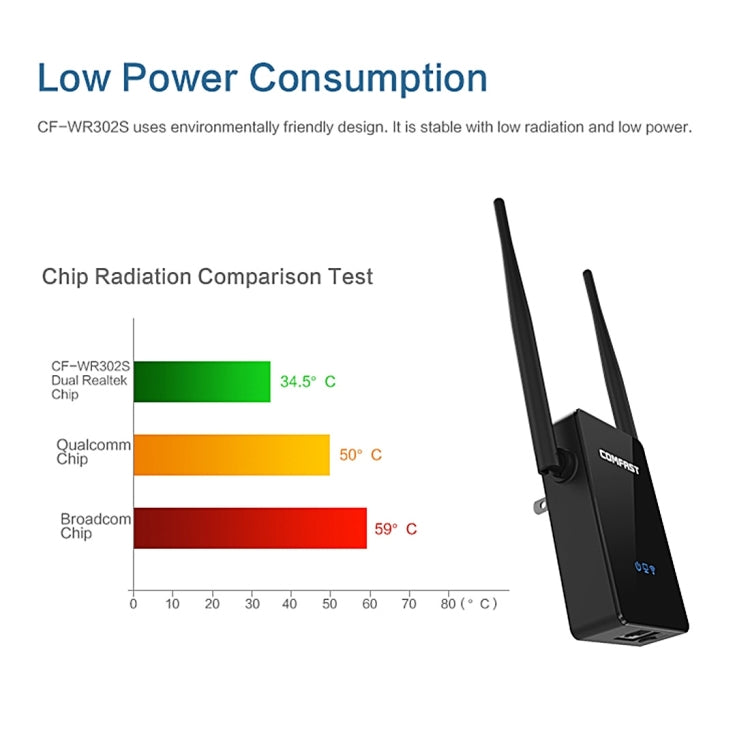 Low Power Consumption

CF-WR302S uses environmentally friendly design. It is stable with low radiation and low power.

Chip Radiation Comparison Test

CF-WR302S Dual Realtek Chip 34.5° C

Qualcomm Chip 50° C

Broadcom Chip 59° C

0 10 20 30 40 50 60 70 80 (° C)

COMFAST